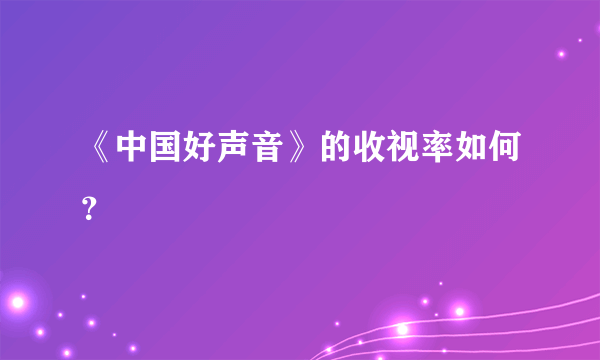 《中国好声音》的收视率如何?